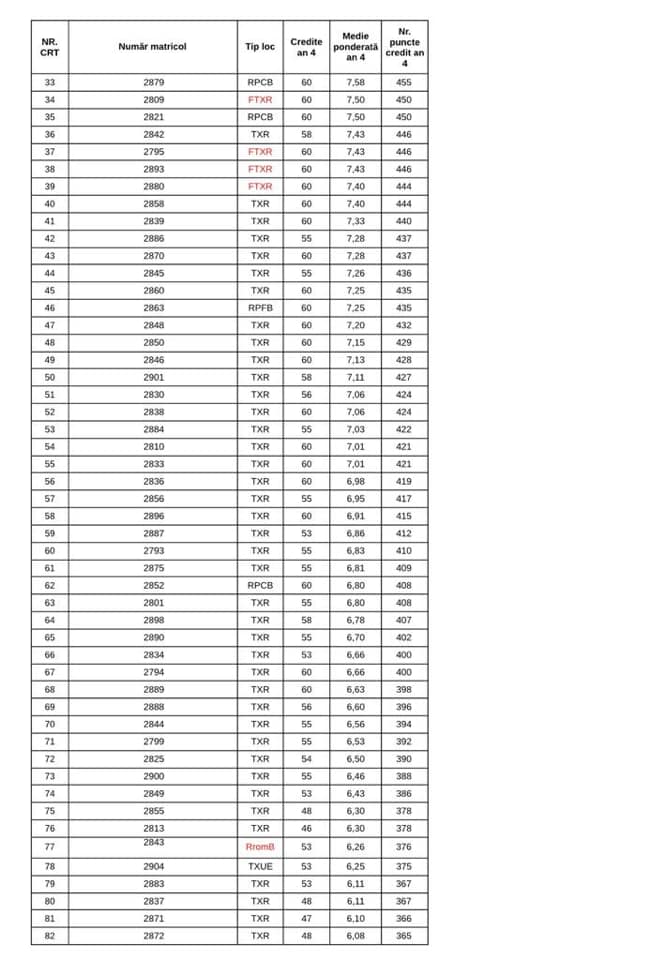 | NR. CRT | Număr matricol | Tip loc | Credite an 4 | Medie ponderată an 4 | Nr. puncte credit an 4 |
|---|---|---|---|---|---|
| 33 | 2879 | RPCB | 60 | 7,58 | 455 |
| 34 | 2809 | FTXR | 60 | 7,50 | 450 |
| 35 | 2821 | RPCB | 60 | 7,50 | 450 |
| 36 | 2842 | TXR | 58 | 7,43 | 446 |
| 37 | 2795 | FTXR | 60 | 7,43 | 446 |
| 38 | 2893 | FTXR | 60 | 7,43 | 446 |
| 39 | 2880 | FTXR | 60 | 7,40 | 444 |
| 40 | 2858 | TXR | 60 | 7,40 | 444 |
| 41 | 2839 | TXR | 60 | 7,33 | 440 |
| 42 | 2886 | TXR | 55 | 7,28 | 437 |
| 43 | 2870 | TXR | 60 | 7,28 | 437 |
| 44 | 2845 | TXR | 55 | 7,26 | 436 |
| 45 | 2860 | TXR | 60 | 7,25 | 435 |
| 46 | 2863 | RPFB | 60 | 7,25 | 435 |
| 47 | 2848 | TXR | 60 | 7,20 | 432 |
| 48 | 2850 | TXR | 60 | 7,15 | 429 |
| 49 | 2846 | TXR | 60 | 7,13 | 428 |
| 50 | 2901 | TXR | 58 | 7,11 | 427 |
| 51 | 2830 | TXR | 56 | 7,06 | 424 |
| 52 | 2838 | TXR | 60 | 7,06 | 424 |
| 53 | 2884 | TXR | 55 | 7,03 | 422 |
| 54 | 2810 | TXR | 60 | 7,01 | 421 |
| 55 | 2833 | TXR | 60 | 7,01 | 421 |
| 56 | 2836 | TXR | 60 | 6,98 | 419 |
| 57 | 2856 | TXR | 55 | 6,95 | 417 |
| 58 | 2896 | TXR | 60 | 6,91 | 415 |
| 59 | 2887 | TXR | 53 | 6,86 | 412 |
| 60 | 2793 | TXR | 55 | 6,83 | 410 |
| 61 | 2875 | TXR | 55 | 6,81 | 409 |
| 62 | 2852 | RPCB | 60 | 6,80 | 408 |
| 63 | 2801 | TXR | 55 | 6,80 | 408 |
| 64 | 2898 | TXR | 58 | 6,78 | 407 |
| 65 | 2890 | TXR | 55 | 6,70 | 402 |
| 66 | 2834 | TXR | 53 | 6,66 | 400 |
| 67 | 2794 | TXR | 60 | 6,66 | 400 |
| 68 | 2889 | TXR | 60 | 6,63 | 398 |
| 69 | 2888 | TXR | 56 | 6,60 | 396 |
| 70 | 2844 | TXR | 55 | 6,56 | 394 |
| 71 | 2799 | TXR | 55 | 6,53 | 392 |
| 72 | 2825 | TXR | 54 | 6,50 | 390 |
| 73 | 2900 | TXR | 55 | 6,46 | 388 |
| 74 | 2849 | TXR | 53 | 6,43 | 386 |
| 75 | 2855 | TXR | 48 | 6,30 | 378 |
| 76 | 2813 | TXR | 46 | 6,30 | 378 |
| 77 | 2843 | RromB | 53 | 6,26 | 376 |
| 78 | 2904 | TXUE | 53 | 6,25 | 375 |
| 79 | 2883 | TXR | 53 | 6,11 | 367 |
| 80 | 2837 | TXR | 48 | 6,11 | 367 |
| 81 | 2871 | TXR | 47 | 6,10 | 366 |
| 82 | 2872 | TXR | 48 | 6,08 | 365 |